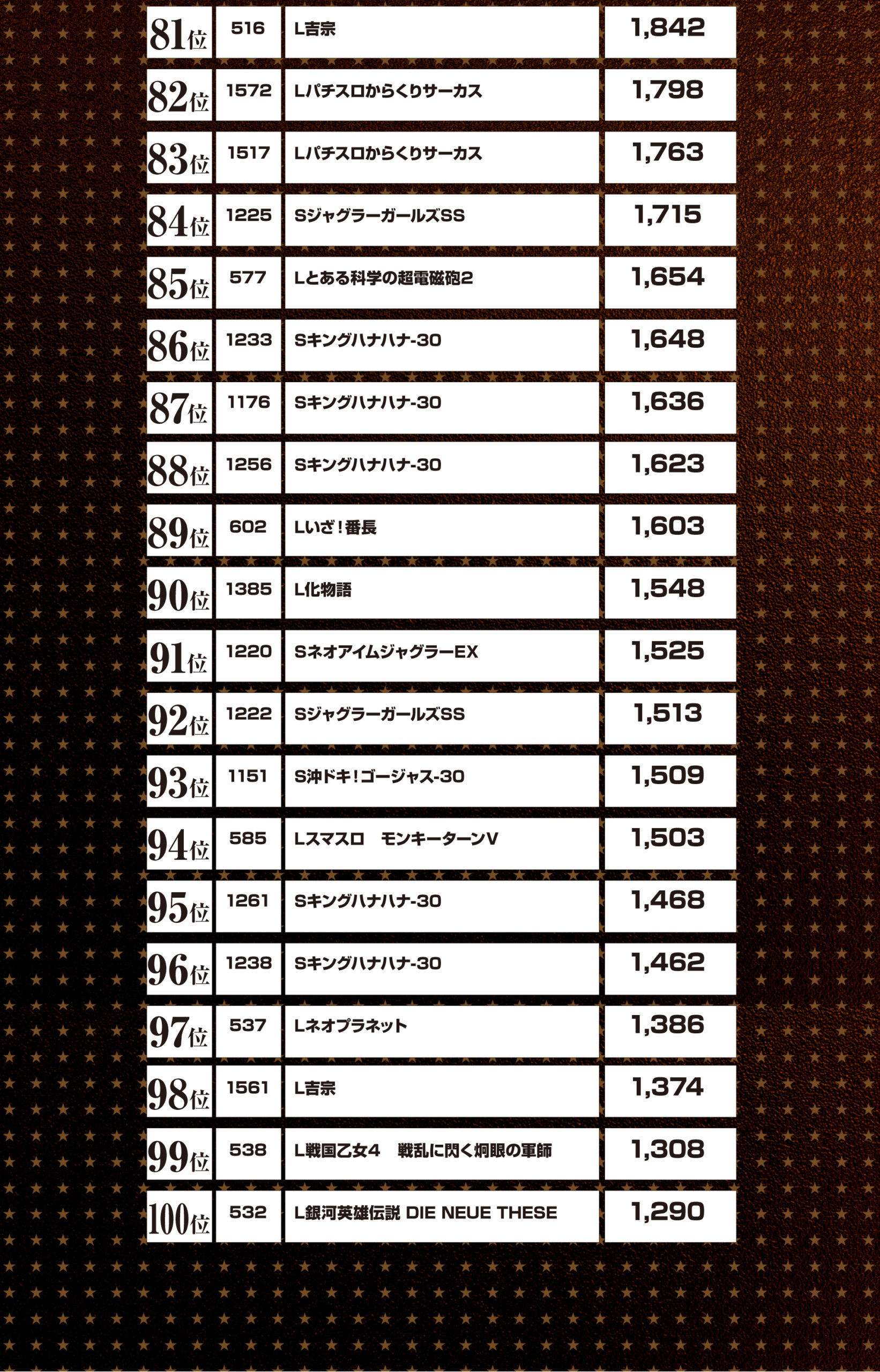 | 81位 | 516 | L吉宗 | 1,842 |
|---|---|---|---|
| 82位 | 1572 | Lパチスロからくりサーカス | 1,798 |
| 83位 | 1517 | Lパチスロからくりサーカス | 1,763 |
| 84位 | 1225 | SジャグラーガールズSS | 1,715 |
| 85位 | 577 | Lとある科学の超電磁砲2 | 1,654 |
| 86位 | 1233 | Sキングハナハナ-30 | 1,648 |
| 87位 | 1176 | Sキングハナハナ-30 | 1,636 |
| 88位 | 1256 | Sキングハナハナ-30 | 1,623 |
| 89位 | 602 | Lいざ!番長 | 1,603 |
| 90位 | 1385 | L化物語 | 1,548 |
| 91位 | 1220 | SネオアイムジャグラーEX | 1,525 |
| 92位 | 1222 | SジャグラーガールズSS | 1,513 |
| 93位 | 1151 | S沖ドキ!ゴージャス-30 | 1,509 |
| 94位 | 585 | Lスマスロ モンキーターンV | 1,503 |
| 95位 | 1261 | Sキングハナハナ-30 | 1,468 |
| 96位 | 1238 | Sキングハナハナ-30 | 1,462 |
| 97位 | 537 | Lネオプラネット | 1,386 |
| 98位 | 1561 | L吉宗 | 1,374 |
| 99位 | 538 | L戦国乙女4 戦乱に閃く炯眼の軍師 | 1,308 |
| 100位 | 532 | L銀河英雄伝説 DIE NEUE THESE | 1,290 |